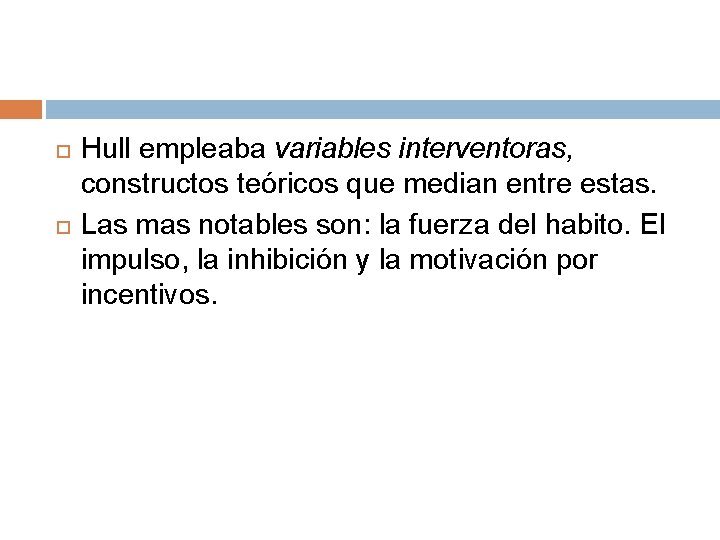 Hull empleaba variables interventoras, constructos teóricos que median entre estas.

Las mas notables son: la fuerza del habito. El impulso, la inhibición y la motivación por incentivos.